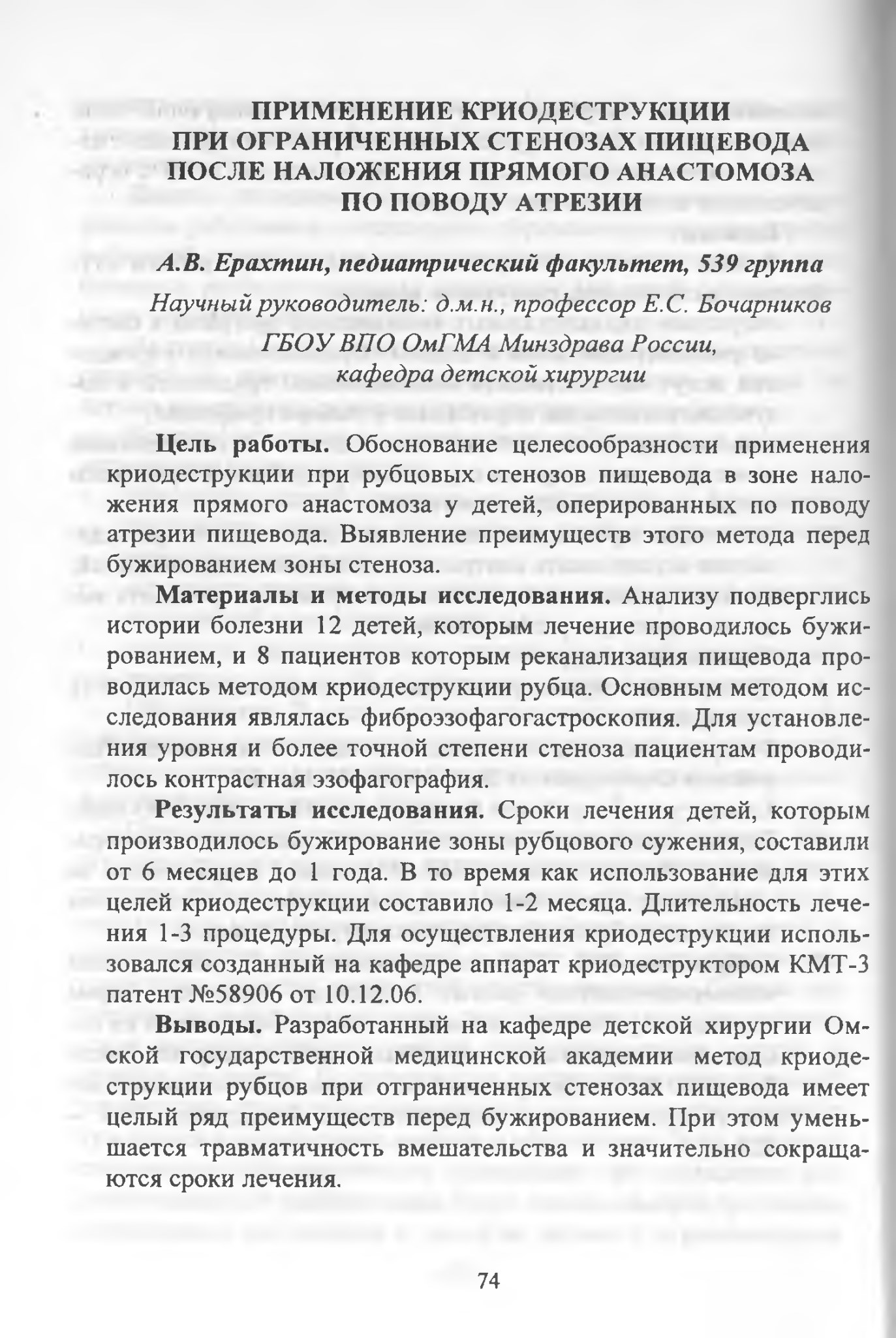 ПРИМЕНЕНИЕ КРИОДЕСТРУКЦИИ ПРИ ОГРАНИЧЕННЫХ СТЕНОЗАХ ПИЩЕВОДА ПОСЛЕ НАЛОЖЕНИЯ ПРЯМОГО АНАСТОМОЗА ПО ПОВОДУ АТРЕЗИИ

А.В. Ерахтин, педиатрический факультет, 539 группа

Научный руководитель: д.м.н., профессор Е.С. Бочарников
ГБОУ ВПО ОмГМА Минздрава России,
кафедра детской хирургии

Цель работы. Обоснование целесообразности применения криодеструкции при рубцовых стенозов пищевода в зоне наложения прямого анастомоза у детей, оперированных по поводу атрезии пищевода. Выявление преимуществ этого метода перед бужированием зоны стеноза.

Материалы и методы исследования. Анализу подверглись истории болезни 12 детей, которым лечение проводилось бужированием, и 8 пациентов которым реканализация пищевода проводилась методом криодеструкции рубца. Основным методом исследования являлась фиброэзофагогастроскопия. Для установления уровня и более точной степени стеноза пациентам проводилось контрастная эзофагография.

Результаты исследования. Сроки лечения детей, которым производилось бужирование зоны рубцового сужения, составили от 6 месяцев до 1 года. В то время как использование для этих целей криодеструкции составило 1-2 месяца. Длительность лечения 1-3 процедуры. Для осуществления криодеструкции использовался созданный на кафедре аппарат криодеструктором КМТ-3 патент №58906 от 10.12.06.

Выводы. Разработанный на кафедре детской хирургии Омской государственной медицинской академии метод криодеструкции рубцов при отграниченных стенозах пищевода имеет целый ряд преимуществ перед бужированием. При этом уменьшается травматичность вмешательства и значительно сокращаются сроки лечения.

74